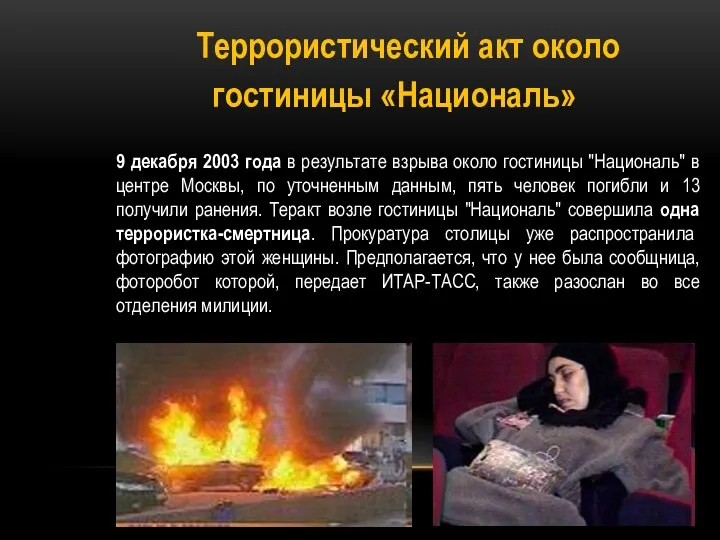 Террористический акт около гостиницы «Националь»

9 декабря 2003 года в результате взрыва около гостиницы "Националь" в центре Москвы, по уточненным данным, пять человек погибли и 13 получили ранения. Теракт возле гостиницы "Националь" совершила одна террористка-смертница. Прокуратура столицы уже распространила фотографию этой женщины. Предполагается, что у нее была сообщница, фоторобот которой, передает ИТАР-ТАСС, также разослан во все отделения милиции.